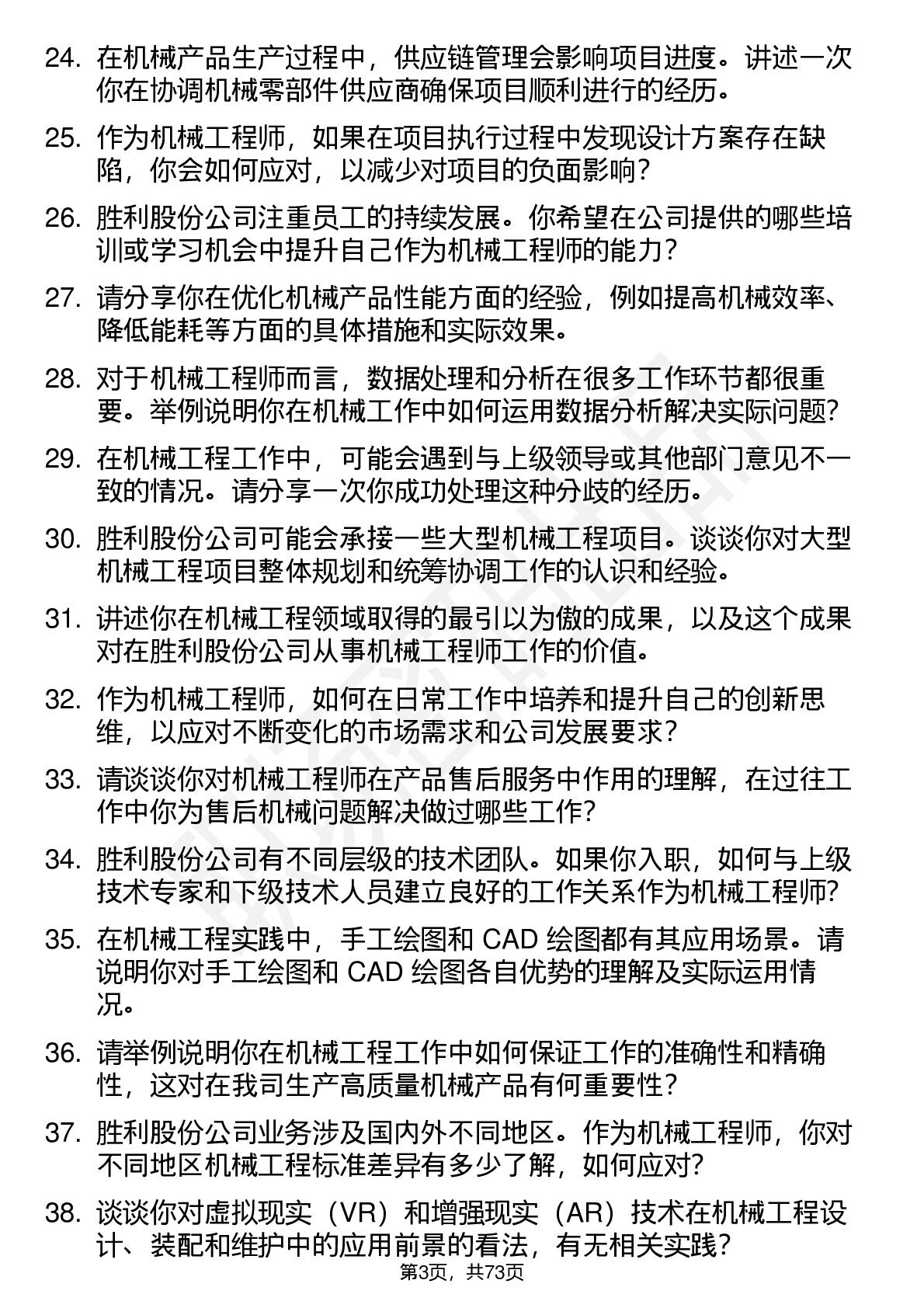 24. 在机械产品生产过程中，供应链管理会影响项目进度。讲述一次你在协调机械零部件供应商确保项目顺利进行的经历。

25. 作为机械工程师，如果在项目执行过程中发现设计方案存在缺陷，你会如何应对，以减少对项目的负面影响？

26. 胜利股份公司注重员工的持续发展。你希望在公司提供的哪些培训或学习机会中提升自己作为机械工程师的能力？

27. 请分享你在优化机械产品性能方面的经验，例如提高机械效率、降低能耗等方面的具体措施和实际效果。

28. 对于机械工程师而言，数据处理和分析在很多工作环节都很重要。举例说明你在机械工作中如何运用数据分析解决实际问题？

29. 在机械工程工作中，可能会遇到与上级领导或其他部门意见不一致的情况。请分享一次你成功处理这种分歧的经历。

30. 胜利股份公司可能会承接一些大型机械工程项目。谈谈你对大型机械工程项目整体规划和统筹协调工作的认识和经验。

31. 讲述你在机械工程领域取得的最引以为傲的成果，以及这个成果对在胜利股份公司从事机械工程师工作的价值。

32. 作为机械工程师，如何在日常工作中培养和提升自己的创新思维，以应对不断变化的市场需求和公司发展要求？

33. 请谈谈你对机械工程师在产品售后服务中作用的理解，在过往工作中你为售后机械问题解决做过哪些工作？

34. 胜利股份公司有不同层级的技术团队。如果你入职，如何与上级技术专家和下级技术人员建立良好的工作关系作为机械工程师？

35. 在机械工程实践中，手工绘图和 CAD 绘图都有其应用场景。请说明你对手工绘图和 CAD 绘图各自优势的理解及实际运用情况。

36. 请举例说明你在机械工程工作中如何保证工作的准确性和精确性，这对在我司生产高质量机械产品有何重要性？

37. 胜利股份公司业务涉及国内外不同地区。作为机械工程师，你对不同地区机械工程标准差异有多少了解，如何应对？

38. 谈谈你对虚拟现实（VR）和增强现实（AR）技术在机械工程设计、装配和维护中的应用前景的看法，有无相关实践？

第3页，共73页